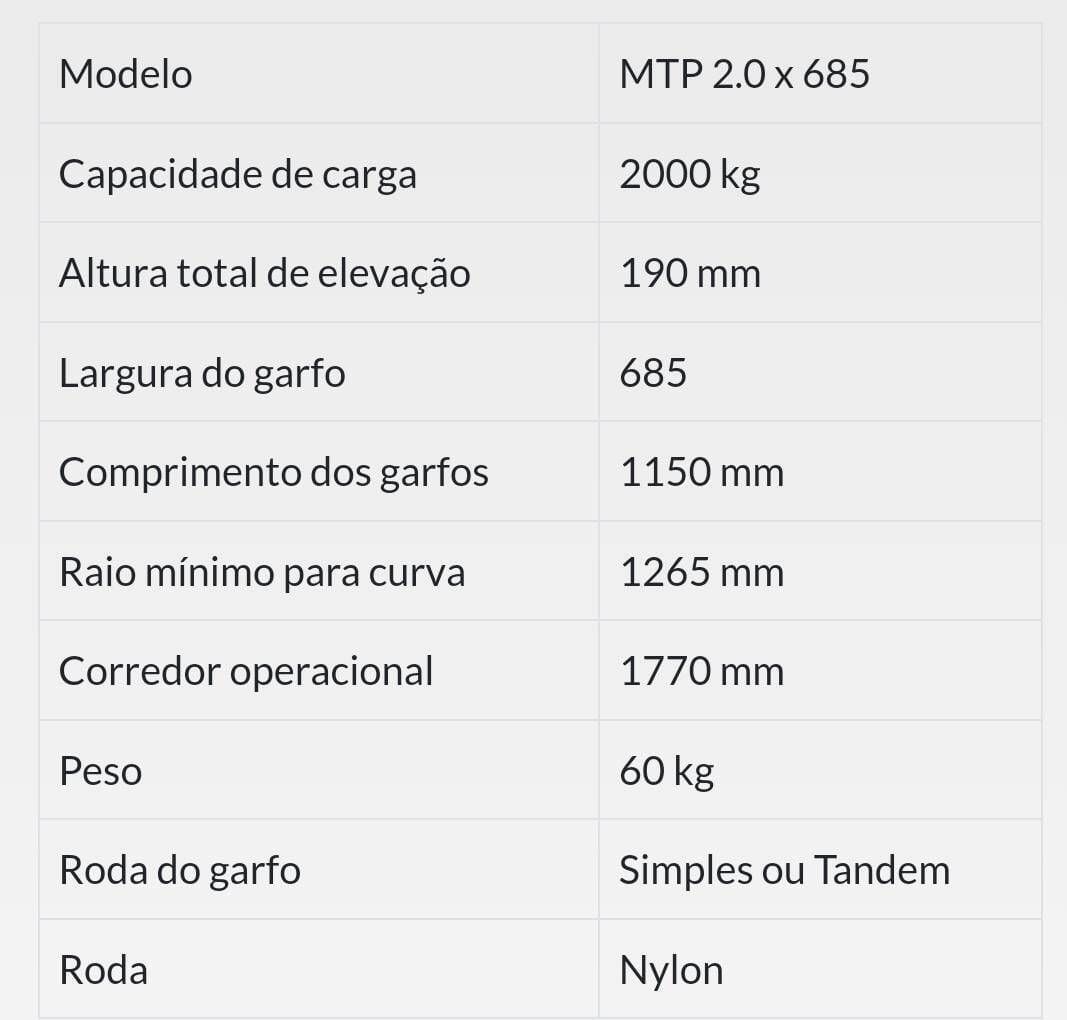 | Modelo | MTP 2.0 x 685 |
|---|---|
| Capacidade de carga | 2000 kg |
| Altura total de elevação | 190 mm |
| Largura do garfo | 685 |
| Comprimento dos garfos | 1150 mm |
| Raio mínimo para curva | 1265 mm |
| Corredor operacional | 1770 mm |
| Peso | 60 kg |
| Roda do garfo | Simples ou Tandem |
| Roda | Nylon |